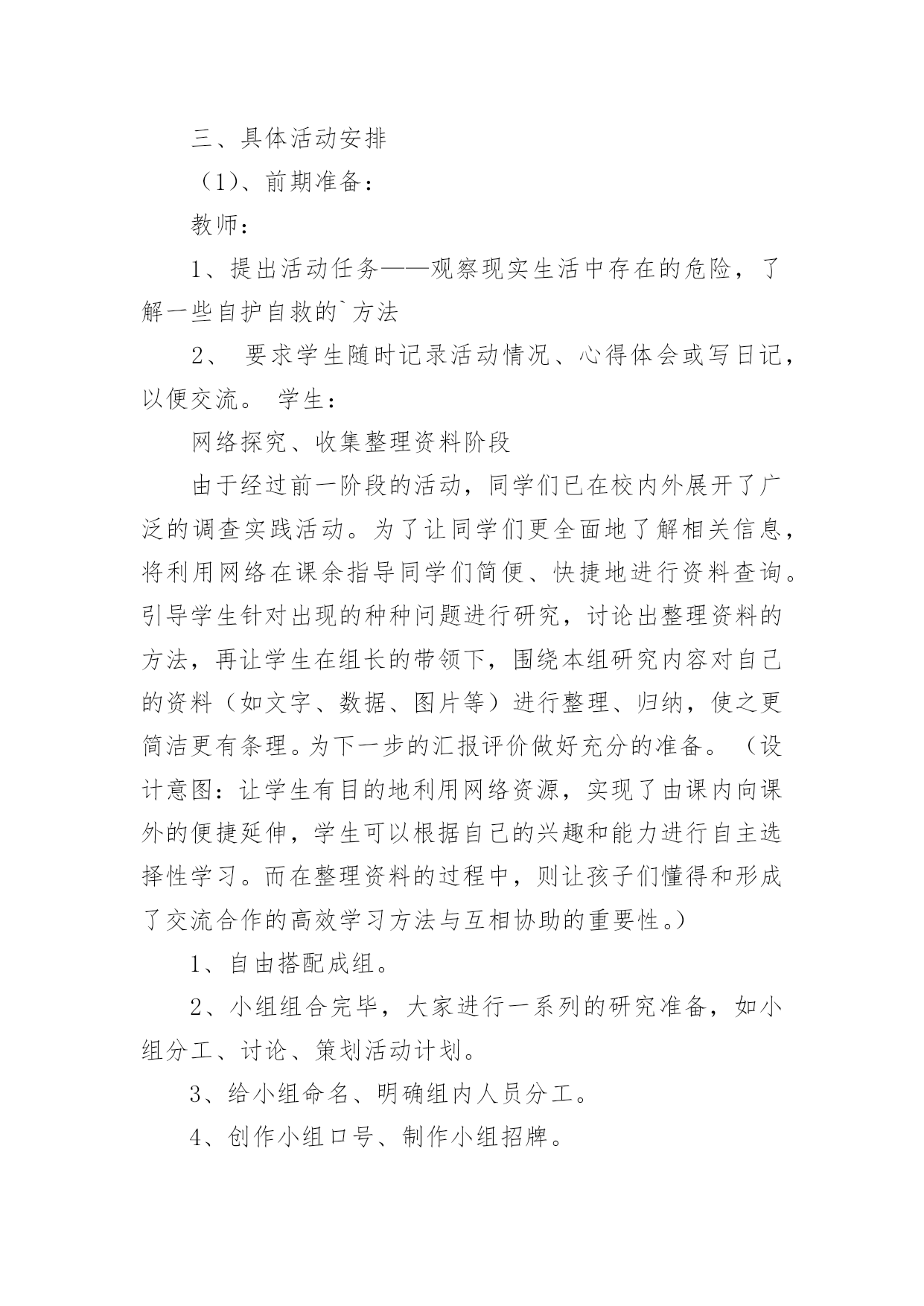 三、具体活动安排

（1）、前期准备：

教师：

1、提出活动任务——观察现实生活中存在的危险，了解一些自护自救的`方法

2、 要求学生随时记录活动情况、心得体会或写日记，以便交流。 学生：

网络探究、收集整理资料阶段

由于经过前一阶段的活动，同学们已在校内外展开了广泛的调查实践活动。为了让同学们更全面地了解相关信息，将利用网络在课余指导同学们简便、快捷地进行资料查询。引导学生针对出现的种种问题进行研究，讨论出整理资料的方法，再让学生在组长的带领下，围绕本组研究内容对自己的资料（如文字、数据、图片等）进行整理、归纳，使之更简洁更有条理。为下一步的汇报评价做好充分的准备。（设计意图：让学生有目的地利用网络资源，实现了由课内向课外的便捷延伸，学生可以根据自己的兴趣和能力进行自主选择性学习。而在整理资料的过程中，则让孩子们懂得和形成了交流合作的高效学习方法与互相协助的重要性。）

1、自由搭配成组。

2、小组组合完毕，大家进行一系列的研究准备，如小组分工、讨论、策划活动计划。

3、给小组命名、明确组内人员分工。

4、创作小组口号、制作小组招牌。